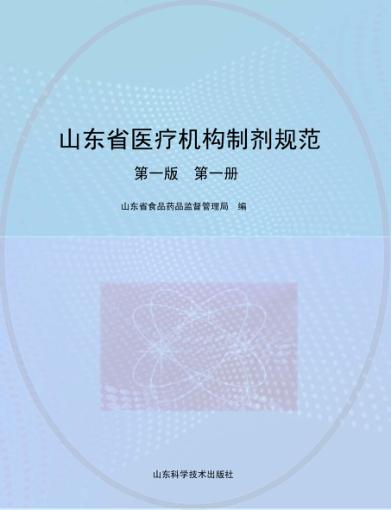 山东省医疗机构制剂规范

第一版 第一册

山东省食品药品监督管理局 编

山东科学技术出版社